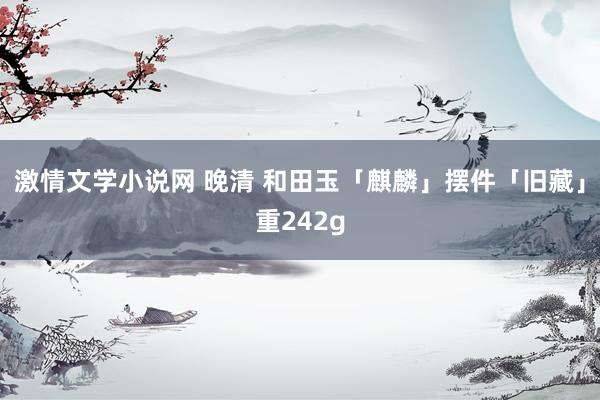 激情文学小说网 晚清 和田玉「麒麟」摆件「旧藏」重242g